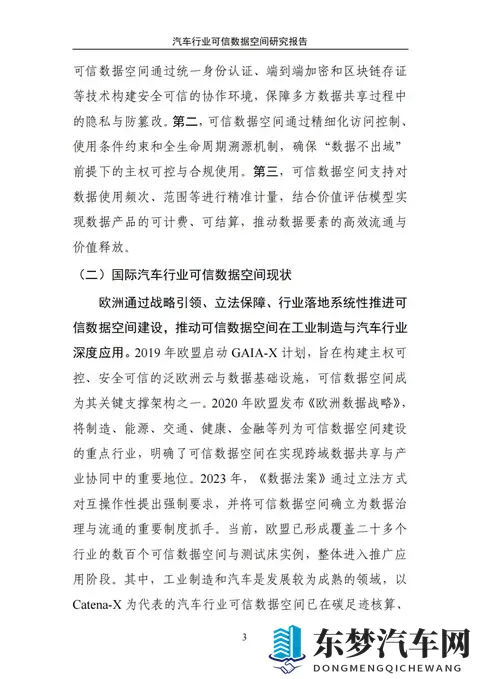 汽车行业可信数据空间研究报告

可信数据空间通过统一身份认证、端到端加密和区块链存证等技术构建安全可信的协作环境，保障多方数据共享过程中的隐私与防篡改。第二，可信数据空间通过精细化访问控制、使用条件约束和全生命周期溯源机制，确保“数据不出域”前提下的主权可控与合规使用。第三，可信数据空间支持对数据使用频次、范围等进行精准计量，结合价值评估模型实现数据产品的可计费、可结算，推动数据要素的高效流通与价值释放。

（二）国际汽车行业可信数据空间现状

欧洲通过战略引领、立法保障、行业落地系统性推进可信数据空间建设，推动可信数据空间在工业制造与汽车行业深度应用。2019 年欧盟启动 GAIA-X 计划，旨在构建主权可控、安全可信的泛欧洲云与数据基础设施，可信数据空间成为其关键支撑架构之一。2020 年欧盟发布《欧洲数据战略》，将制造、能源、交通、健康、金融等列为可信数据空间建设的重点行业，明确了可信数据空间在实现跨域数据共享与产业协同中的重要地位。2023 年，《数据法案》通过立法方式对互操作性提出强制要求，并将可信数据空间确立为数据治理与流通的重要制度抓手。当前，欧盟已形成覆盖二十多个行业的数百个可信数据空间与测试床实例，整体进入推广应用阶段。其中，工业制造和汽车是发展较为成熟的领域，以 Catena-X 为代表的汽车行业可信数据空间已在碳足迹核算、

3

东梦汽车网
DONGMENGQICHEWANG